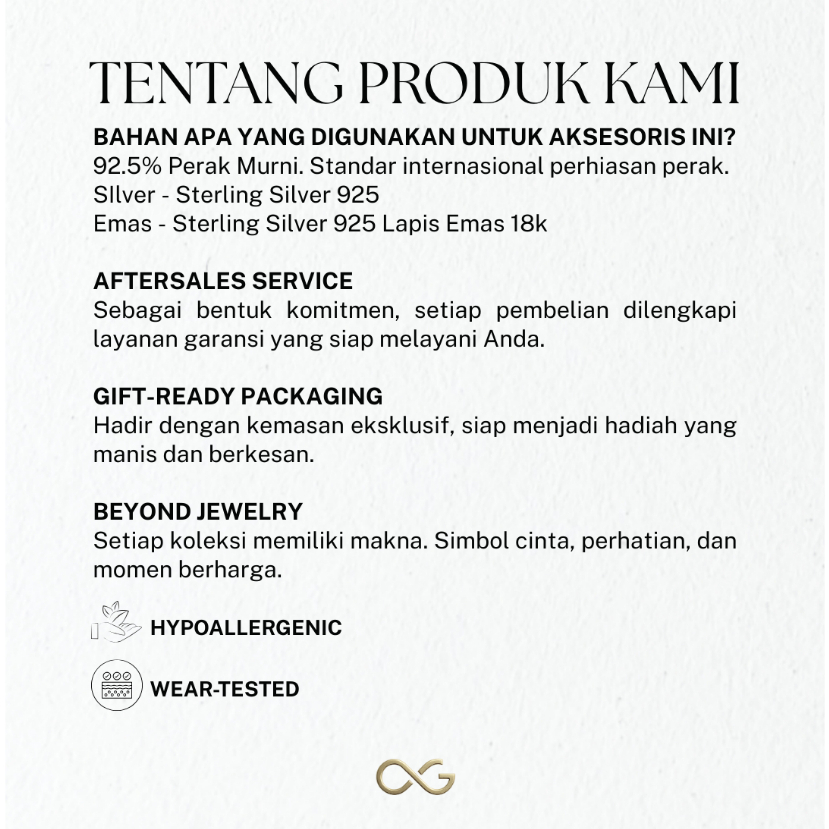 TENTANG PRODUK KAMI

BAHAN APA YANG DIGUNAKAN UNTUK AKSESORIS INI?
92.5% Perak Murni. Standar internasional perhiasan perak.
SIlver - Sterling Silver 925
Emas - Sterling Silver 925 Lapis Emas 18k

AFTERSALES SERVICE
Sebagai bentuk komitmen, setiap pembelian dilengkapi layanan garansi yang siap melayani Anda.

GIFT-READY PACKAGING
Hadir dengan kemasan eksklusif, siap menjadi hadiah yang manis dan berkesan.

BEYOND JEWELRY
Setiap koleksi memiliki makna. Simbol cinta, perhatian, dan momen berharga.

HYPOALLERGENIC

WEAR-TESTED